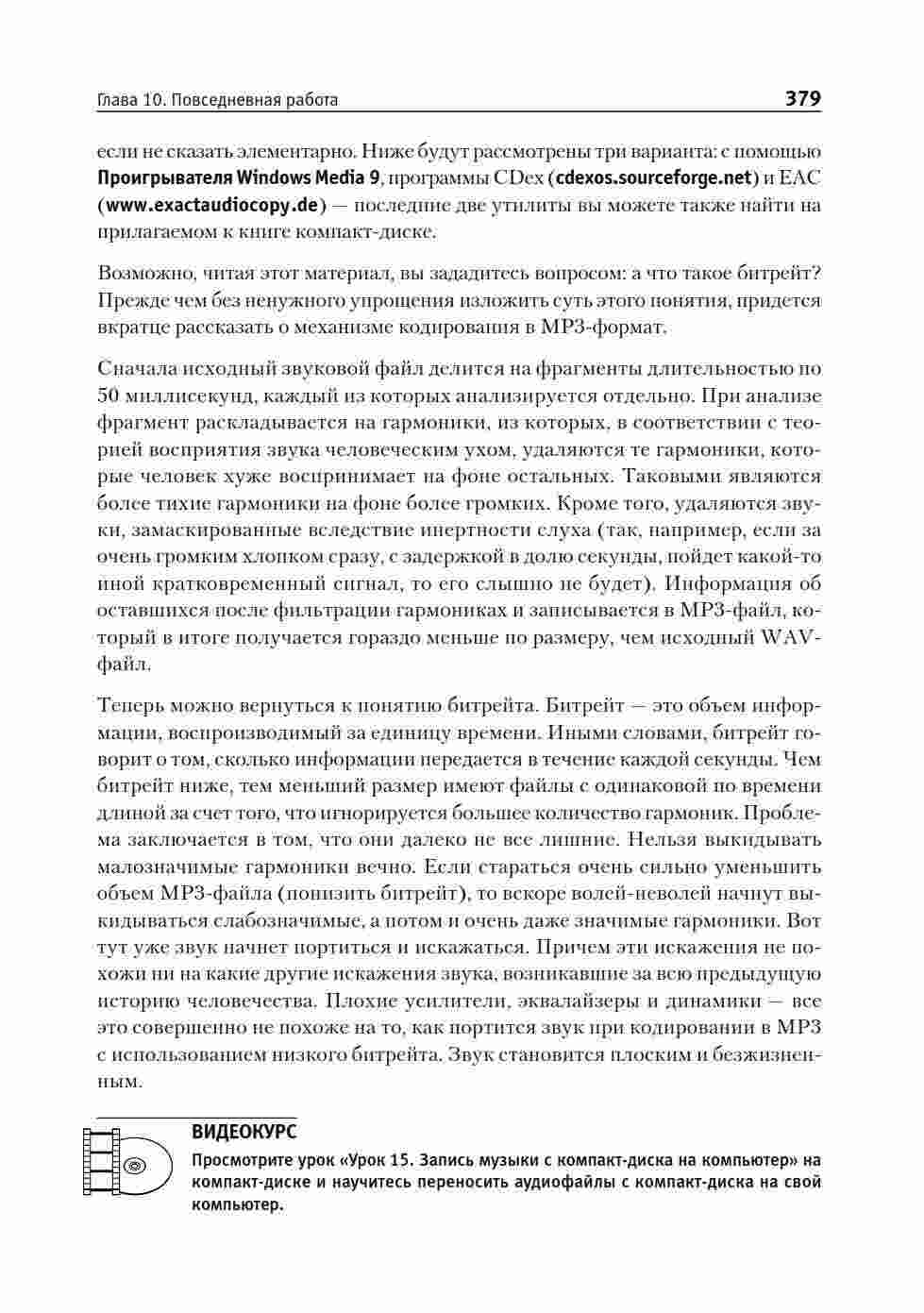 Глава 10. Повседневная работа 379

если не сказать элементарно. Ниже будут рассмотрены три варианта: с помощью Проигрывателя Windows Media 9, программы CDex (cdexos.sourceforge.net) и EAC (www.exactaudiocopy.de) — последние две утилиты вы можете также найти на прилагаемом к книге компакт-диске.

Возможно, читая этот материал, вы зададитесь вопросом: а что такое битрейт? Прежде чем без ненужного упрощения изложить суть этого понятия, придется вкратце рассказать о механизме кодирования в MP3-формат.

Сначала исходный звуковой файл делится на фрагменты длительностью по 50 миллисекунд, каждый из которых анализируется отдельно. При анализе фрагмент раскладывается на гармоники, из которых, в соответствии с теорией восприятия звука человеческим ухом, удаляются те гармоники, которые человек хуже воспринимает на фоне остальных. Таковыми являются более тихие гармоники на фоне более громких. Кроме того, удаляются звуки, замаскированные вследствие инертности слуха (так, например, если за очень громким хлопком сразу, с задержкой в долю секунды, пойдет какой-то иной кратковременный сигнал, то его слышно не будет). Информация об оставшихся после фильтрации гармониках и записывается в MP3-файл, который в итоге получается гораздо меньше по размеру, чем исходный WAV-файл.

Теперь можно вернуться к понятию битрейта. Битрейт — это объем информации, воспроизводимый за единицу времени. Иными словами, битрейт говорит о том, сколько информации передается в течение каждой секунды. Чем битрейт ниже, тем меньший размер имеют файлы с одинаковой по времени длиной за счет того, что игнорируется большее количество гармоник. Проблема заключается в том, что они далеко не все лишние. Нельзя выкидывать малозначимые гармоники вечно. Если стараться очень сильно уменьшить объем MP3-файла (понизить битрейт), то вскоре волей-неволей начнут выкидываться слабозначимые, а потом и очень даже значимые гармоники. Вот тут уже звук начнет портиться и искажаться. Причем эти искажения не похожи ни на какие другие искажения звука, возникавшие за всю предыдущую историю человечества. Плохие усилители, эквалайзеры и динамики — все это совершенно не похоже на то, как портится звук при кодировании в MP3 с использованием низкого битрейта. Звук становится плоским и безжизненным.

ВИДЕОКУРС
Просмотрите урок «Урок 15. Запись музыки с компакт-диска на компьютер» на компакт-диске и научитесь переносить аудиофайлы с компакт-диска на свой компьютер.